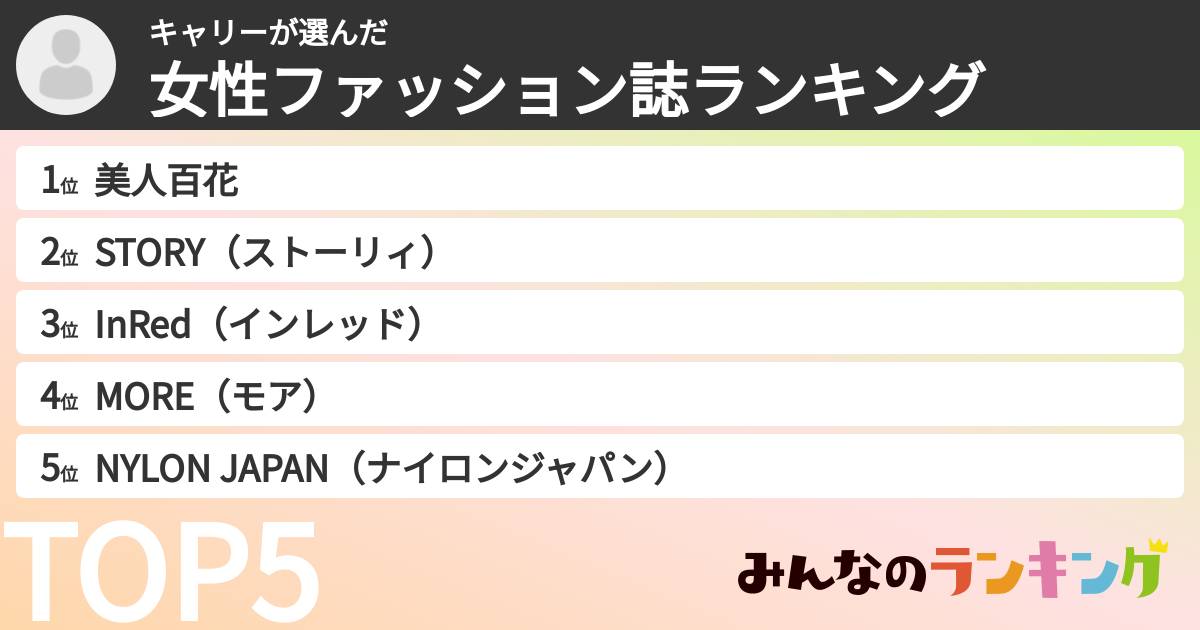 キャリーが選んだ
女性ファッション誌ランキング

1位 美人百花
2位 STORY（ストーリィ）
3位 InRed（インレッド）
4位 MORE（モア）
5位 NYLON JAPAN（ナイロンジャパン）

TOP5

みんなのランキング